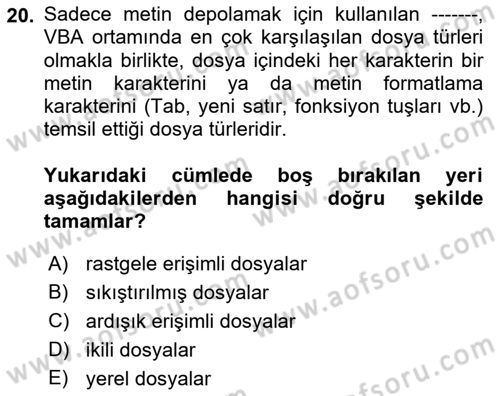 20. Sadece metin depolamak için kullanılan -------, VBA ortamında en çok karşılaşılan dosya türleri olmakla birlikte, dosya içindeki her karakterin bir metin karakterini ya da metin formatlama karakterini (Tab, yeni satır, fonksiyon tuşları vb.) temsil ettiği dosya türleridir.

Yukarıdaki cümlede boş bırakılan yeri aşağıdakilerden hangisi doğru şekilde tamamlar?

A) rastgele erişimli dosyalar
B) sıkıştırılmış dosyalar
C) ardışık erişimli dosyalar
D) ikili dosyalar
E) yerel dosyalar

www.aofsoru.com